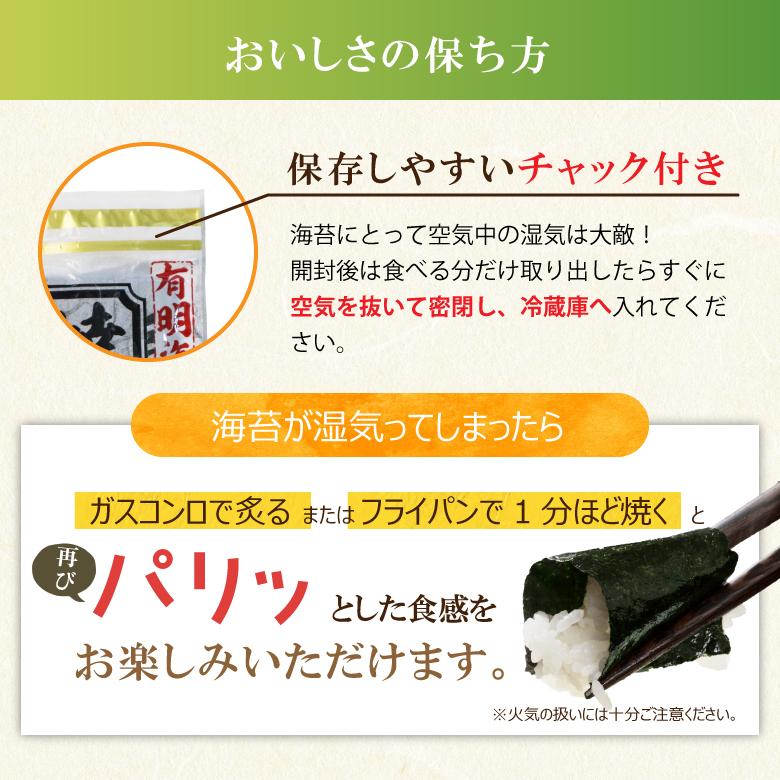 おいしさの保ち方

有明海

保存しやすいチャック付き

海苔にとって空気中の湿気は大敵！
開封後は食べる分だけ取り出したらすぐに空気を抜いて密閉し、冷蔵庫へ入れてください。

海苔が湿気ってしまったら

ガスコンロで炙る または フライパンで 1 分ほど焼く と

再び

パリッ

とした食感を

お楽しみいただけます。

※火気の扱いには十分ご注意ください。